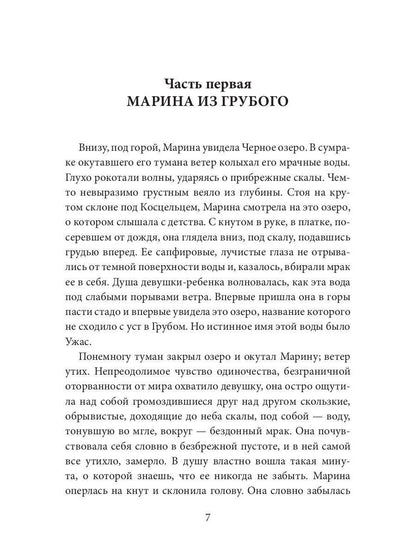 Часть первая
МАРИНА ИЗ ГРУБОГО

Внизу, под горой, Марина увидела Черное озеро. В сумраке окутавшего его тумана ветер колыхал его мрачные воды. Глухо рокотали волны, ударяясь о прибрежные скалы. Чем-то невыразимо грустным веяло из глубины. Стоя на крутом склоне под Косцельцем, Марина смотрела на это озеро, о котором слышала с детства. С кнутом в руке, в платке, посеревшем от дождя, она глядела вниз, под скалу, подавшись грудью вперед. Ее сапфировые, лучистые глаза не отрывались от темной поверхности воды и, казалось, вбирали мрак ее в себя. Душа девушки-ребенка волновалась, как эта вода под слабыми порывами ветра. Впервые пришла она в горы пасти стадо и впервые увидела это озеро, название которого не сходило с уст в Грубом. Но истинное имя этой воды было Ужас.

Понемногу туман закрыл озеро и окутал Марину; ветер утих. Непреодолимое чувство одиночества, безграничной оторванности от мира охватило девушку, она остро ощутила над собой громоздившиеся друг над другом скользкие, обрывистые, доходящие до неба скалы, под собой — воду, тонувшую во мгле, вокруг — бездонный мрак. Она почувствовала себя словно в безбрежной пустоте, и в ней самой все утихло, замерло. В душу властно вошла такая минута, о которой знаешь, что ее никогда не забыть. Марина оперлась на кнут и склонила голову. Она словно забылась

7